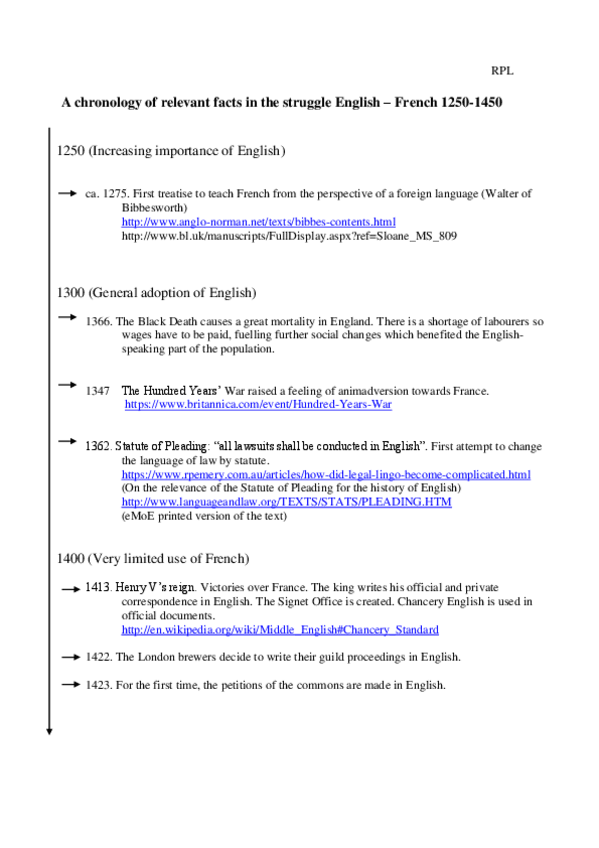 RPL

A chronology of relevant facts in the struggle English – French 1250-1450

1250 (Increasing importance of English)

ca. 1275. First treatise to teach French from the perspective of a foreign language (Walter of Bibbesworth)
http://www.anglo-norman.net/texts/bibbes-contents.html
http://www.bl.uk/manuscripts/FullDisplay.aspx?ref=Sloane_MS_809

1300 (General adoption of English)

1366. The Black Death causes a great mortality in England. There is a shortage of labourers so wages have to be paid, fuelling further social changes which benefited the English-speaking part of the population.

1347 The Hundred Years' War raised a feeling of animadversion towards France.
https://www.britannica.com/event/Hundred-Years-War

1362. Statute of Pleading: "all lawsuits shall be conducted in English". First attempt to change the language of law by statute.
https://www.rpemery.com.au/articles/how-did-legal-lingo-become-complicated.html
(On the relevance of the Statute of Pleading for the history of English)
http://www.languageandlaw.org/TEXTS/STATS/PLEADING.HTM
(eMoE printed version of the text)

1400 (Very limited use of French)

1413. Henry V's reign. Victories over France. The king writes his official and private correspondence in English. The Signet Office is created. Chancery English is used in official documents.
http://en.wikipedia.org/wiki/Middle_English#Chancery_Standard

1422. The London brewers decide to write their guild proceedings in English.

1423. For the first time, the petitions of the commons are made in English.